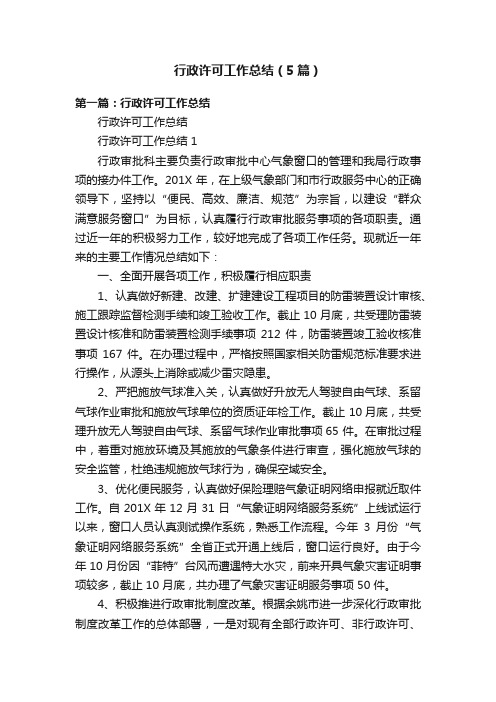 行政许可工作总结（5篇）

第一篇：行政许可工作总结

行政许可工作总结

行政许可工作总结 1

行政审批科主要负责行政审批中心气象窗口的管理和我局行政事项的接办件工作。201X 年，在上级气象部门和市行政服务中心的正确领导下，坚持以“便民、高效、廉洁、规范”为宗旨，以建设“群众满意服务窗口”为目标，认真履行行政审批服务事项的各项职责。通过近一年的积极努力工作，较好地完成了各项工作任务。现就近一年来的主要工作情况总结如下：

一、全面开展各项工作，积极履行相应职责

1、认真做好新建、改建、扩建建设工程项目的防雷装置设计审核、施工跟踪监督检测手续和竣工验收工作。截止 10 月底，共受理防雷装置设计核准和防雷装置检测手续事项 212 件，防雷装置竣工验收核准事项 167 件。在办理过程中，严格按照国家相关防雷规范标准要求进行操作，从源头上消除或减少雷灾隐患。

2、严把施放气球准入关，认真做好升放无人驾驶自由气球、系留气球作业审批和施放气球单位的资质证年检工作。截止 10 月底，共受理升放无人驾驶自由气球、系留气球作业审批事项 65 件。在审批过程中，着重对施放环境及其施放的气象条件进行审查，强化施放气球的安全监管，杜绝违规施放气球行为，确保空域安全。

3、优化便民服务，认真做好保险理赔气象证明网络申报就近取件工作。自 201X 年 12 月 31 日“气象证明网络服务系统”上线试运行以来，窗口人员认真测试操作系统，熟悉工作流程。今年 3 月份“气象证明网络服务系统”全省正式开通上线后，窗口运行良好。由于今年 10 月份因“菲特”台风而遭遇特大水灾，前来开具气象灾害证明事项较多，截止 10 月底，共办理了气象灾害证明服务事项 50 件。

4、积极推进行政审批制度改革。根据余姚市进一步深化行政审批制度改革工作的总体部署，一是对现有全部行政许可、非行政许可、